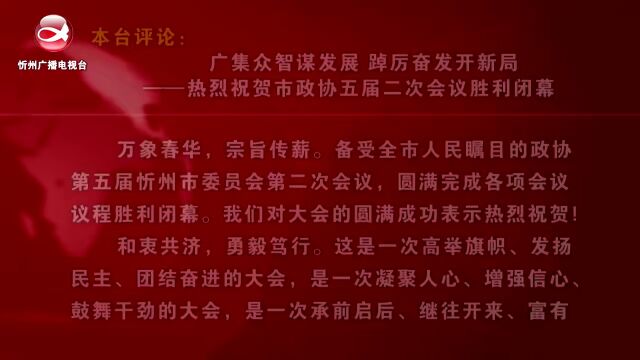 忻州广播电视台

本台评论：

广集众智谋发展 踔厉奋发开新局
——热烈祝贺市政协五届二次会议胜利闭幕

万象春华，宗旨传薪。备受全市人民瞩目的政协第五届忻州市委员会第二次会议，圆满完成各项会议议程胜利闭幕。我们对大会的圆满成功表示热烈祝贺！

和衷共济，勇毅笃行。这是一次高举旗帜、发扬民主、团结奋进的大会，是一次凝聚人心、增强信心、鼓舞干劲的大会，是一次承前启后、继往开来、富有